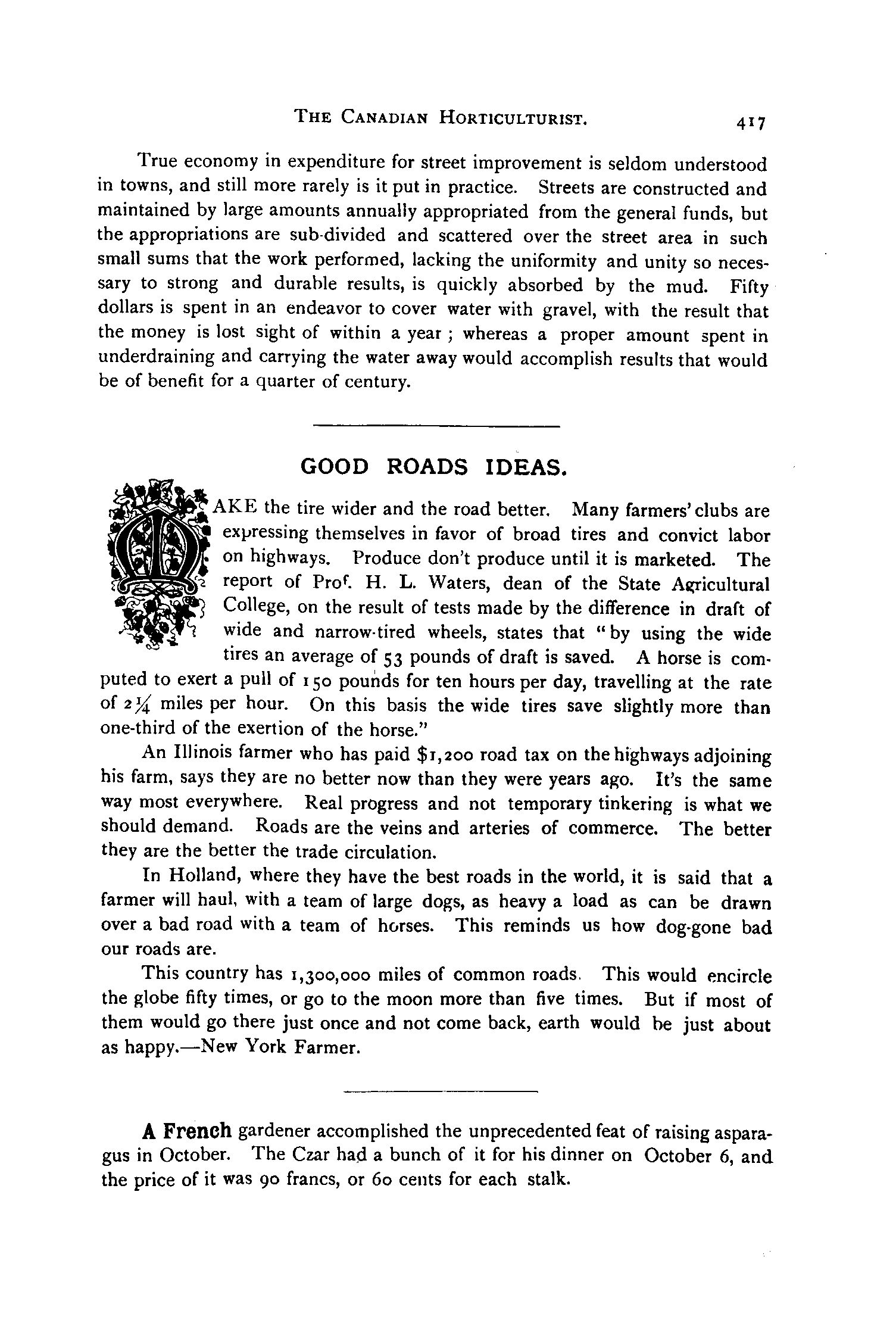 THE CANADIAN HORTICULTURIST. 417

True economy in expenditure for street improvement is seldom understood in towns, and still more rarely is it put in practice. Streets are constructed and maintained by large amounts annually appropriated from the general funds, but the appropriations are sub-divided and scattered over the street area in such small sums that the work performed, lacking the uniformity and unity so necessary to strong and durable results, is quickly absorbed by the mud. Fifty dollars is spent in an endeavor to cover water with gravel, with the result that the money is lost sight of within a year ; whereas a proper amount spent in underdraining and carrying the water away would accomplish results that would be of benefit for a quarter of century.

GOOD ROADS IDEAS.

MAKE the tire wider and the road better. Many farmers' clubs are expressing themselves in favor of broad tires and convict labor on highways. Produce don't produce until it is marketed. The report of Prof. H. L. Waters, dean of the State Agricultural College, on the result of tests made by the difference in draft of wide and narrow-tired wheels, states that "by using the wide tires an average of 53 pounds of draft is saved. A horse is computed to exert a pull of 150 pounds for ten hours per day, travelling at the rate of $2\frac{1}{4}$ miles per hour. On this basis the wide tires save slightly more than one-third of the exertion of the horse."

An Illinois farmer who has paid $1,200 road tax on the highways adjoining his farm, says they are no better now than they were years ago. It's the same way most everywhere. Real progress and not temporary tinkering is what we should demand. Roads are the veins and arteries of commerce. The better they are the better the trade circulation.

In Holland, where they have the best roads in the world, it is said that a farmer will haul, with a team of large dogs, as heavy a load as can be drawn over a bad road with a team of horses. This reminds us how dog-gone bad our roads are.

This country has 1,300,000 miles of common roads. This would encircle the globe fifty times, or go to the moon more than five times. But if most of them would go there just once and not come back, earth would be just about as happy.—New York Farmer.

A French gardener accomplished the unprecedented feat of raising asparagus in October. The Czar had a bunch of it for his dinner on October 6, and the price of it was 90 francs, or 60 cents for each stalk.